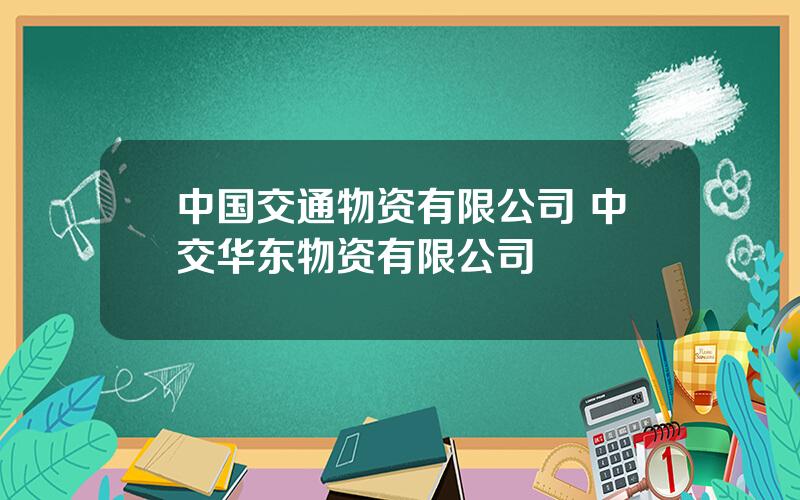 中国交通物资有限公司 中交华东物资有限公司